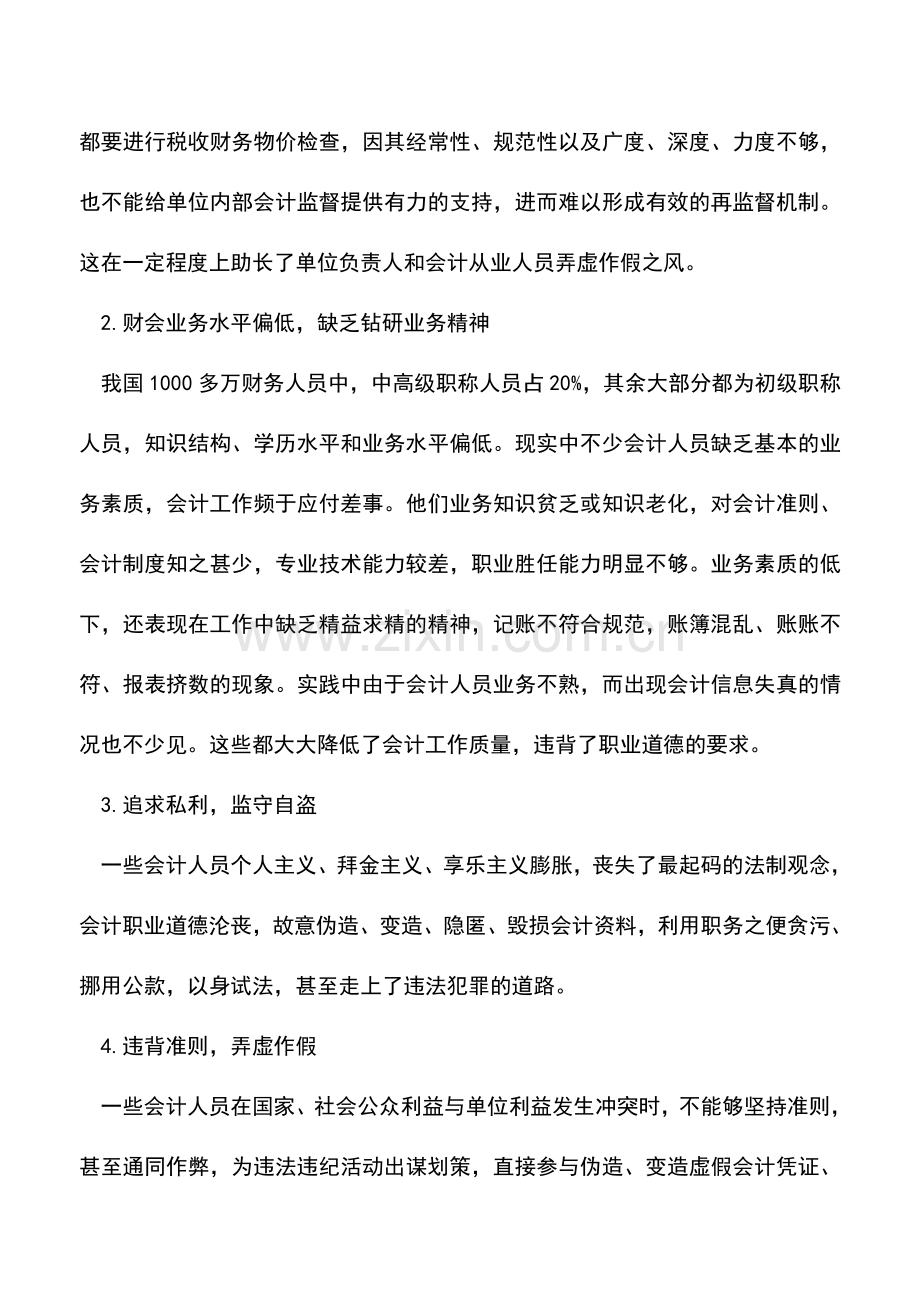 都要进行税收财务物价检查，因其经常性、规范性以及广度、深度、力度不够，也不能给单位内部会计监督提供有力的支持，进而难以形成有效的再监督机制。这在一定程度上助长了单位负责人和会计从业人员弄虚作假之风。

2.财会业务水平偏低，缺乏钻研业务精神

我国1000多万财务人员中，中高级职称人员占20%，其余大部分都为初级职称人员，知识结构、学历水平和业务水平偏低。现实中不少会计人员缺乏基本的业务素质，会计工作频于应付差事。他们业务知识贫乏或知识老化，对会计准则、会计制度知之甚少，专业技术能力较差，职业胜任能力明显不够。业务素质的低下，还表现在工作中缺乏精益求精的精神，记账不符合规范，账簿混乱、账账不符、报表挤数的现象。实践中由于会计人员业务不熟，而出现会计信息失真的情况也不少见。这些都大大降低了会计工作质量，违背了职业道德的要求。

3.追求私利，监守自盗

一些会计人员个人主义、拜金主义、享乐主义膨胀，丧失了最起码的法制观念，会计职业道德沦丧，故意伪造、变造、隐匿、毁损会计资料，利用职务之便贪污、挪用公款，以身试法，甚至走上了违法犯罪的道路。

4.违背准则，弄虚作假

一些会计人员在国家、社会公众利益与单位利益发生冲突时，不能够坚持准则，甚至通同作弊，为违法违纪活动出谋划策，直接参与伪造、变造虚假会计凭证、

www.zixin.com.cn